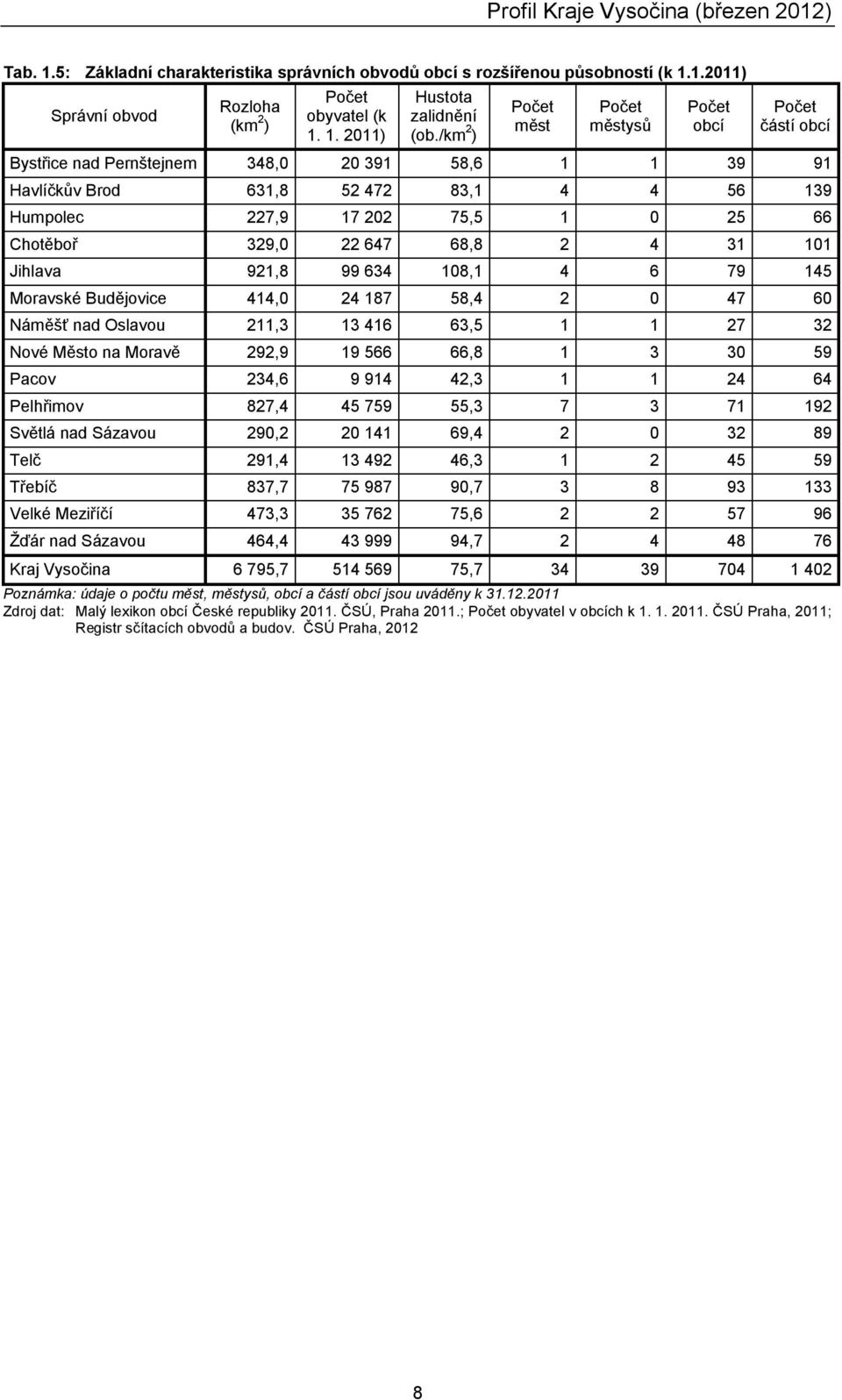 Profil Kraje Vysočina (březen 2012)

Tab. 1.5: Základní charakteristika správních obvodů obcí s rozšířenou působností (k 1.1.2011)

| Správní obvod | Rozloha (km$^2$) | Počet obyvatel (k 1. 1. 2011) | Hustota zalidnění (ob./km$^2$) | Počet měst | Počet městysů | Počet obcí | Počet částí obcí |
|---|---|---|---|---|---|---|---|
| Bystřice nad Pernštejnem | 348,0 | 20 391 | 58,6 | 1 | 1 | 39 | 91 |
| Havlíčkův Brod | 631,8 | 52 472 | 83,1 | 4 | 4 | 56 | 139 |
| Humpolec | 227,9 | 17 202 | 75,5 | 1 | 0 | 25 | 66 |
| Chotěboř | 329,0 | 22 647 | 68,8 | 2 | 4 | 31 | 101 |
| Jihlava | 921,8 | 99 634 | 108,1 | 4 | 6 | 79 | 145 |
| Moravské Budějovice | 414,0 | 24 187 | 58,4 | 2 | 0 | 47 | 60 |
| Náměšť nad Oslavou | 211,3 | 13 416 | 63,5 | 1 | 1 | 27 | 32 |
| Nové Město na Moravě | 292,9 | 19 566 | 66,8 | 1 | 3 | 30 | 59 |
| Pacov | 234,6 | 9 914 | 42,3 | 1 | 1 | 24 | 64 |
| Pelhřimov | 827,4 | 45 759 | 55,3 | 7 | 3 | 71 | 192 |
| Světlá nad Sázavou | 290,2 | 20 141 | 69,4 | 2 | 0 | 32 | 89 |
| Telč | 291,4 | 13 492 | 46,3 | 1 | 2 | 45 | 59 |
| Třebíč | 837,7 | 75 987 | 90,7 | 3 | 8 | 93 | 133 |
| Velké Meziříčí | 473,3 | 35 762 | 75,6 | 2 | 2 | 57 | 96 |
| Žďár nad Sázavou | 464,4 | 43 999 | 94,7 | 2 | 4 | 48 | 76 |
| Kraj Vysočina | 6 795,7 | 514 569 | 75,7 | 34 | 39 | 704 | 1 402 |

Poznámka: údaje o počtu měst, městysů, obcí a částí obcí jsou uváděny k 31.12.2011
Zdroj dat: Malý lexikon obcí České republiky 2011. ČSÚ, Praha 2011.; Počet obyvatel v obcích k 1. 1. 2011. ČSÚ Praha, 2011; Registr sčítacích obvodů a budov. ČSÚ Praha, 2012

8